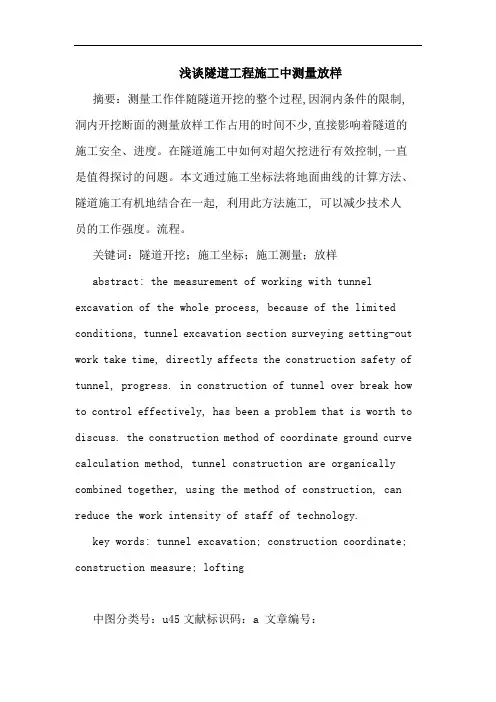 浅谈隧道工程施工中测量放样

摘要：测量工作伴随隧道开挖的整个过程,因洞内条件的限制,洞内开挖断面的测量放样工作占用的时间不少,直接影响着隧道的施工安全、进度。在隧道施工中如何对超欠挖进行有效控制,一直是值得探讨的问题。本文通过施工坐标法将地面曲线的计算方法、隧道施工有机地结合在一起, 利用此方法施工, 可以减少技术人员的工作强度。流程。

关键词：隧道开挖；施工坐标；施工测量；放样

abstract: the measurement of working with tunnel excavation of the whole process, because of the limited conditions, tunnel excavation section surveying setting-out work take time, directly affects the construction safety of tunnel, progress. in construction of tunnel over break how to control effectively, has been a problem that is worth to discuss. the construction method of coordinate ground curve calculation method, tunnel construction are organically combined together, using the method of construction, can reduce the work intensity of staff of technology.

key words: tunnel excavation; construction coordinate; construction measure; lofting

中图分类号：u45 文献标识码：a 文章编号：